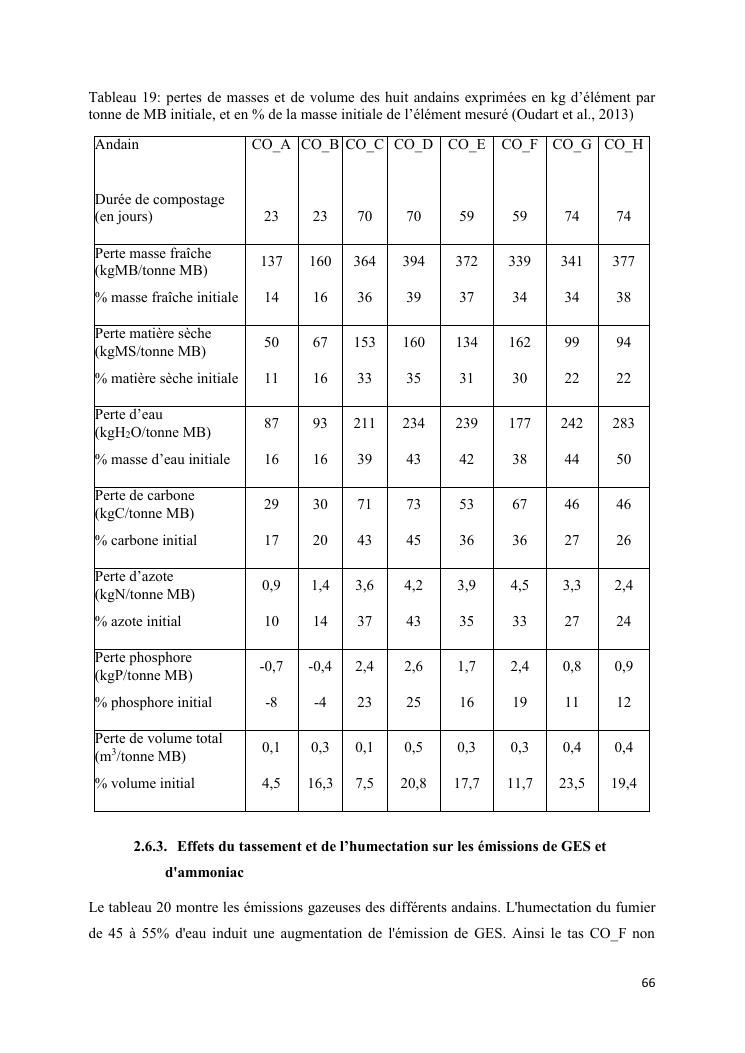 Tableau 19: pertes de masses et de volume des huit andains exprimées en kg d'élément par tonne de MB initiale, et en % de la masse initiale de l'élément mesuré (Oudart et al., 2013)

| Andain | CO_A | CO_B | CO_C | CO_D | CO_E | CO_F | CO_G | CO_H |
|---|---|---|---|---|---|---|---|---|
| Durée de compostage (en jours) | 23 | 23 | 70 | 70 | 59 | 59 | 74 | 74 |
| Perte masse fraîche (kgMB/tonne MB) | 137 | 160 | 364 | 394 | 372 | 339 | 341 | 377 |
| % masse fraîche initiale | 14 | 16 | 36 | 39 | 37 | 34 | 34 | 38 |
| Perte matière sèche (kgMS/tonne MB) | 50 | 67 | 153 | 160 | 134 | 162 | 99 | 94 |
| % matière sèche initiale | 11 | 16 | 33 | 35 | 31 | 30 | 22 | 22 |
| Perte d'eau (kg$H_2O$/tonne MB) | 87 | 93 | 211 | 234 | 239 | 177 | 242 | 283 |
| % masse d'eau initiale | 16 | 16 | 39 | 43 | 42 | 38 | 44 | 50 |
| Perte de carbone (kgC/tonne MB) | 29 | 30 | 71 | 73 | 53 | 67 | 46 | 46 |
| % carbone initial | 17 | 20 | 43 | 45 | 36 | 36 | 27 | 26 |
| Perte d'azote (kgN/tonne MB) | 0,9 | 1,4 | 3,6 | 4,2 | 3,9 | 4,5 | 3,3 | 2,4 |
| % azote initial | 10 | 14 | 37 | 43 | 35 | 33 | 27 | 24 |
| Perte phosphore (kgP/tonne MB) | -0,7 | -0,4 | 2,4 | 2,6 | 1,7 | 2,4 | 0,8 | 0,9 |
| % phosphore initial | -8 | -4 | 23 | 25 | 16 | 19 | 11 | 12 |
| Perte de volume total ($m^3$/tonne MB) | 0,1 | 0,3 | 0,1 | 0,5 | 0,3 | 0,3 | 0,4 | 0,4 |
| % volume initial | 4,5 | 16,3 | 7,5 | 20,8 | 17,7 | 11,7 | 23,5 | 19,4 |

2.6.3. Effets du tassement et de l'humectation sur les émissions de GES et d'ammoniac

Le tableau 20 montre les émissions gazeuses des différents andains. L'humectation du fumier de 45 à 55% d'eau induit une augmentation de l'émission de GES. Ainsi le tas CO_F non

66